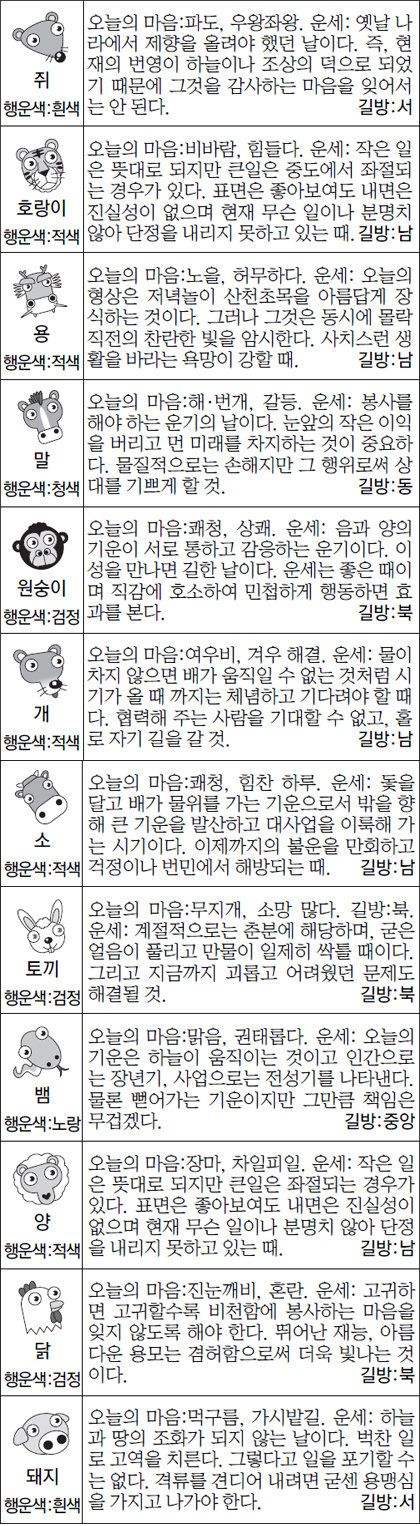 | | |
|---|---|
| 쥐 행운색:흰색 | 오늘의 마음:파도, 우왕좌왕. 운세: 옛날 나라에서 제향을 올려야 했던 날이다. 즉, 현재의 번영이 하늘이나 조상의 덕으로 되었기 때문에 그것을 감사하는 마음을 잊어서는 안 된다. 길방:서 |
| 호랑이 행운색:적색 | 오늘의 마음:비바람, 힘들다. 운세: 작은 일은 뜻대로 되지만 큰일은 중도에서 좌절되는 경우가 있다. 표면은 좋아보여도 내면은 진실성이 없으며 현재 무슨 일이나 분명치 않아 단정을 내리지 못하고 있는 때. 길방:남 |
| 용 행운색:적색 | 오늘의 마음:노을, 허무하다. 운세: 오늘의 형상은 저녁놀이 산천초목을 아름답게 장식하는 것이다. 그러나 그것은 동시에 몰락 직전의 찬란한 빛을 암시한다. 사치스런 생활을 바라는 욕망이 강할 때. 길방:남 |
| 말 행운색:청색 | 오늘의 마음:해·번개, 갈등. 운세: 봉사를 해야 하는 운기의 날이다. 눈앞의 작은 이익을 버리고 먼 미래를 차지하는 것이 중요하다. 물질적으로는 손해지만 그 행위로써 상대를 기쁘게 할 것. 길방:동 |
| 원숭이 행운색:검정 | 오늘의 마음:쾌청, 상쾌. 운세: 음과 양의 기운이 서로 통하고 감응하는 운기이다. 이성을 만나면 길한 날이다. 운세는 좋은 때이며 직감에 호소하여 민첩하게 행동하면 효과를 본다. 길방:북 |
| 개 행운색:적색 | 오늘의 마음:여우비, 겨우 해결. 운세: 물이 차지 않으면 배가 움직일 수 없는 것처럼 시기가 올 때 까지는 체념하고 기다려야 할 때다. 협력해 주는 사람을 기대할 수 없고, 홀로 자기 길을 갈 것. 길방:남 |
| 소 행운색:적색 | 오늘의 마음:쾌청, 힘찬 하루. 운세: 돛을 달고 배가 물위를 가는 기운으로서 밖을 향해 큰 기운을 발산하고 대사업을 이룩해 가는 시기이다. 이제까지의 불운을 만회하고 걱정이나 번민에서 해방되는 때. 길방:남 |
| 토끼 행운색:검정 | 오늘의 마음:무지개, 소망 많다. 길방:북. 운세: 계절적으로는 춘분에 해당하며, 굳은 얼음이 풀리고 만물이 일제히 싹틀 때이다. 그리고 지금까지 괴롭고 어려웠던 문제도 해결될 것. 길방:북 |
| 뱀 행운색:노랑 | 오늘의 마음:맑음, 권태롭다. 운세: 오늘의 기운은 하늘이 움직이는 것이고 인간으로는 장년기, 사업으로는 전성기를 나타낸다. 물론 뻗어가는 기운이지만 그만큼 책임은 무겁겠다. 길방:중앙 |
| 양 행운색:적색 | 오늘의 마음:장마, 차일피일. 운세: 작은 일은 뜻대로 되지만 큰일은 좌절되는 경우가 있다. 표면은 좋아보여도 내면은 진실성이 없으며 현재 무슨 일이나 분명치 않아 단정을 내리지 못하고 있는 때. 길방:남 |
| 닭 행운색:검정 | 오늘의 마음:진눈깨비, 혼란. 운세: 고귀하면 고귀할수록 비천함에 봉사하는 마음을 잊지 않도록 해야 한다. 뛰어난 재능, 아름다운 용모는 겸허함으로써 더욱 빛나는 것이다. 길방:북 |
| 돼지 행운색:흰색 | 오늘의 마음:먹구름, 가시밭길. 운세: 하늘과 땅의 조화가 되지 않는 날이다. 벅찬 일로 고역을 치른다. 그렇다고 일을 포기할 수는 없다. 격류를 견디어 내려면 굳센 용맹심을 가지고 나가야 한다. 길방:서 |